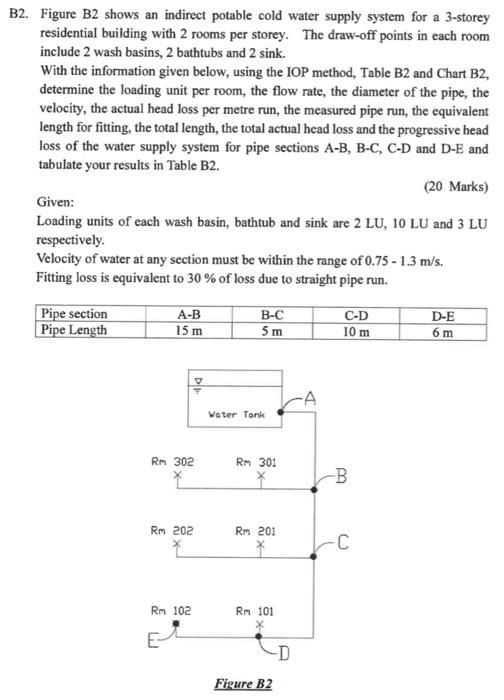 B2. Figure B2 shows an indirect potable cold water supply system for a 3-storey residential building with 2 rooms per storey. The draw-off points in each room include 2 wash basins, 2 bathtubs and 2 sink.
With the information given below, using the IOP method, Table B2 and Chart B2, determine the loading unit per room, the flow rate, the diameter of the pipe, the velocity, the actual head loss per metre run, the measured pipe run, the equivalent length for fitting, the total length, the total actual head loss and the progressive head loss of the water supply system for pipe sections A-B, B-C, C-D and D-E and tabulate your results in Table B2.

(20 Marks)

Given:
Loading units of each wash basin, bathtub and sink are 2 LU, 10 LU and 3 LU respectively.
Velocity of water at any section must be within the range of 0.75 - 1.3 m/s.
Fitting loss is equivalent to 30 % of loss due to straight pipe run.

| Pipe section | A-B | B-C | C-D | D-E |
|---|---|---|---|---|
| Pipe Length | 15 m | 5 m | 10 m | 6 m |

Water Tank
A
Rm 302
Rm 301
B
Rm 202
Rm 201
C
Rm 102
Rm 101
E
D

Figure B2